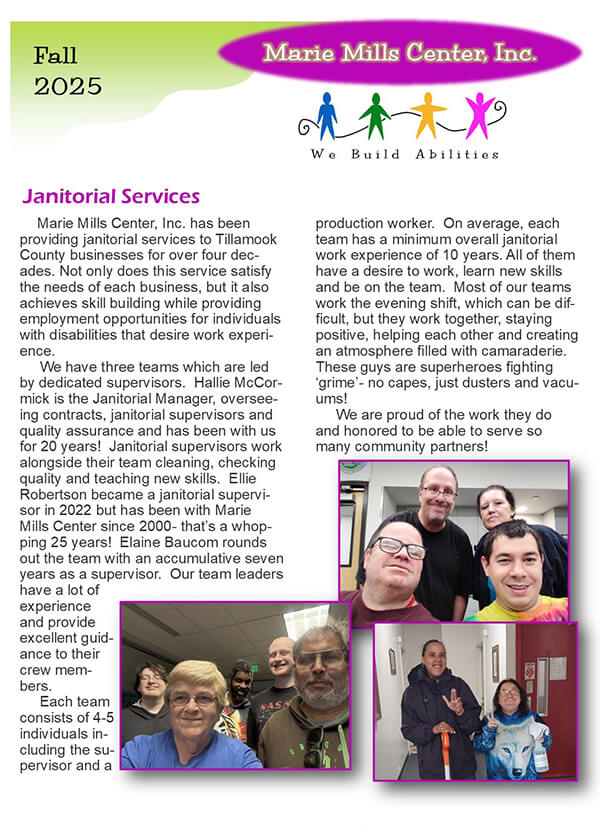 Fall
2025

Marie Mills Center, Inc.

We Build Abilities

Janitorial Services

Marie Mills Center, Inc. has been providing janitorial services to Tillamook County businesses for over four decades. Not only does this service satisfy the needs of each business, but it also achieves skill building while providing employment opportunities for individuals with disabilities that desire work experience.

We have three teams which are led by dedicated supervisors. Hallie McCormick is the Janitorial Manager, overseeing contracts, janitorial supervisors and quality assurance and has been with us for 20 years! Janitorial supervisors work alongside their team cleaning, checking quality and teaching new skills. Ellie Robertson became a janitorial supervisor in 2022 but has been with Marie Mills Center since 2000- that's a whopping 25 years! Elaine Baucom rounds out the team with an accumulative seven years as a supervisor. Our team leaders have a lot of experience and provide excellent guidance to their crew members.

Each team consists of 4-5 individuals including the supervisor and a production worker. On average, each team has a minimum overall janitorial work experience of 10 years. All of them have a desire to work, learn new skills and be on the team. Most of our teams work the evening shift, which can be difficult, but they work together, staying positive, helping each other and creating an atmosphere filled with camaraderie. These guys are superheroes fighting 'grime'- no capes, just dusters and vacuums!

We are proud of the work they do and honored to be able to serve so many community partners!